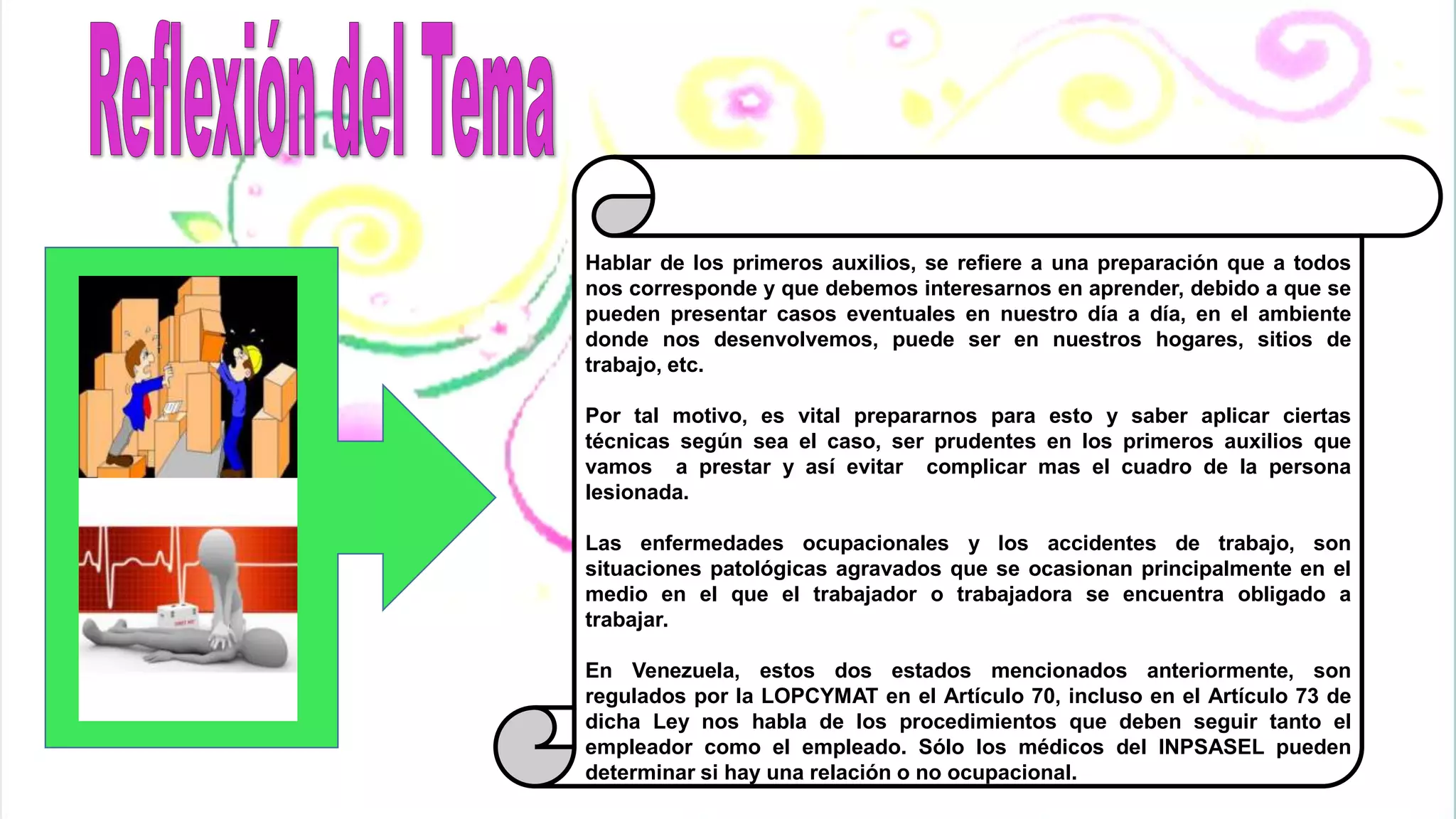 Reflexión del Tema

Hablar de los primeros auxilios, se refiere a una preparación que a todos nos corresponde y que debemos interesarnos en aprender, debido a que se pueden presentar casos eventuales en nuestro día a día, en el ambiente donde nos desenvolvemos, puede ser en nuestros hogares, sitios de trabajo, etc.

Por tal motivo, es vital prepararnos para esto y saber aplicar ciertas técnicas según sea el caso, ser prudentes en los primeros auxilios que vamos a prestar y así evitar complicar mas el cuadro de la persona lesionada.

Las enfermedades ocupacionales y los accidentes de trabajo, son situaciones patológicas agravados que se ocasionan principalmente en el medio en el que el trabajador o trabajadora se encuentra obligado a trabajar.

En Venezuela, estos dos estados mencionados anteriormente, son regulados por la LOPCYMAT en el Artículo 70, incluso en el Artículo 73 de dicha Ley nos habla de los procedimientos que deben seguir tanto el empleador como el empleado. Sólo los médicos del INPSASEL pueden determinar si hay una relación o no ocupacional.